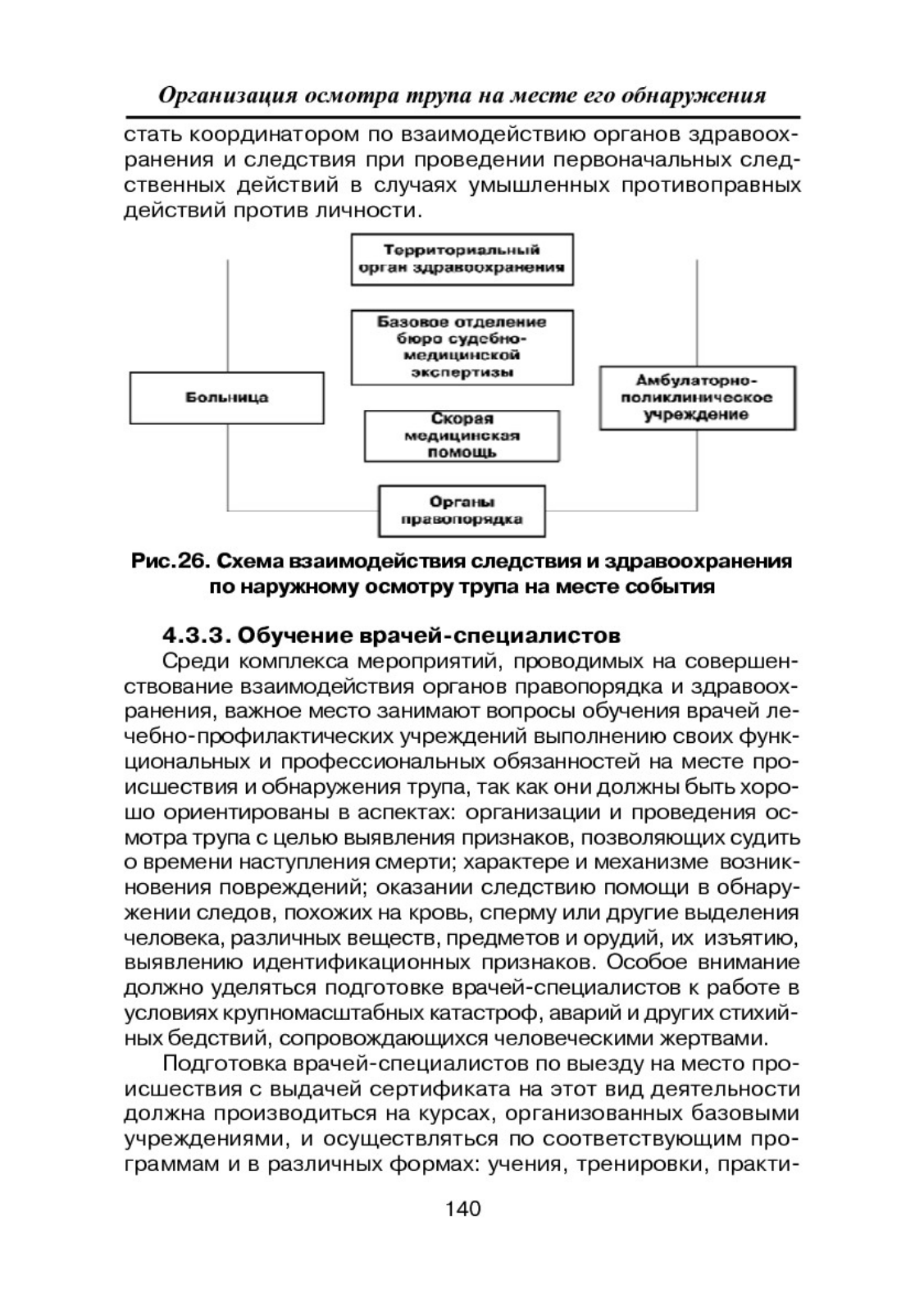 Организация осмотра трупа на месте его обнаружения

стать координатором по взаимодействию органов здравоохранения и следствия при проведении первоначальных следственных действий в случаях умышленных противоправных действий против личности.

Территориальный орган здравоохранения

Базовое отделение бюро судебно-медицинской экспертизы

Больница

Амбулаторно-поликлиническое учреждение

Скорая медицинская помощь

Органы правопорядка

Рис.26. Схема взаимодействия следствия и здравоохранения по наружному осмотру трупа на месте события

4.3.3. Обучение врачей-специалистов

Среди комплекса мероприятий, проводимых на совершенствование взаимодействия органов правопорядка и здравоохранения, важное место занимают вопросы обучения врачей лечебно-профилактических учреждений выполнению своих функциональных и профессиональных обязанностей на месте происшествия и обнаружения трупа, так как они должны быть хорошо ориентированы в аспектах: организации и проведения осмотра трупа с целью выявления признаков, позволяющих судить о времени наступления смерти; характере и механизме возникновения повреждений; оказании следствию помощи в обнаружении следов, похожих на кровь, сперму или другие выделения человека, различных веществ, предметов и орудий, их изъятию, выявлению идентификационных признаков. Особое внимание должно уделяться подготовке врачей-специалистов к работе в условиях крупномасштабных катастроф, аварий и других стихийных бедствий, сопровождающихся человеческими жертвами.

Подготовка врачей-специалистов по выезду на место происшествия с выдачей сертификата на этот вид деятельности должна производиться на курсах, организованных базовыми учреждениями, и осуществляться по соответствующим программам и в различных формах: учения, тренировки, практи-

140